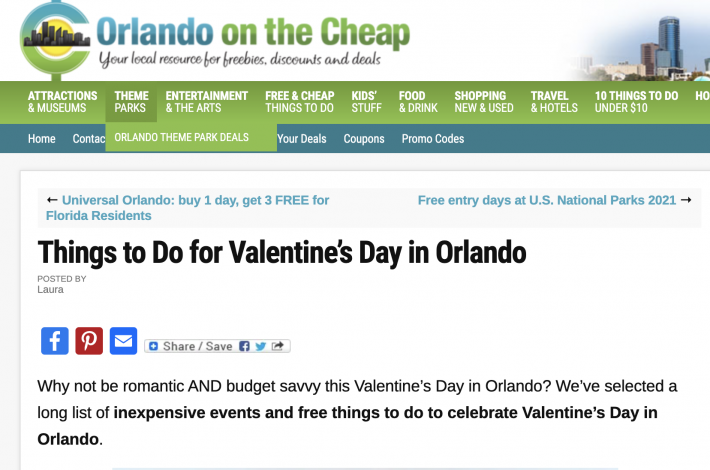 Orlando on the Cheap
Your local resource for freebies, discounts and deals

ATTRACTIONS & MUSEUMS
THEME PARKS
ENTERTAINMENT & THE ARTS
FREE & CHEAP THINGS TO DO
KIDS' STUFF
FOOD & DRINK
SHOPPING NEW & USED
TRAVEL & HOTELS
10 THINGS TO DO UNDER $10
HO

Home
Contac
ORLANDO THEME PARK DEALS
Your Deals
Coupons
Promo Codes

← Universal Orlando: buy 1 day, get 3 FREE for Florida Residents

Free entry days at U.S. National Parks 2021 →

Things to Do for Valentine's Day in Orlando

POSTED BY
Laura

Share / Save

Why not be romantic AND budget savvy this Valentine's Day in Orlando? We've selected a long list of **inexpensive events and free things to do to celebrate Valentine's Day in Orlando**.